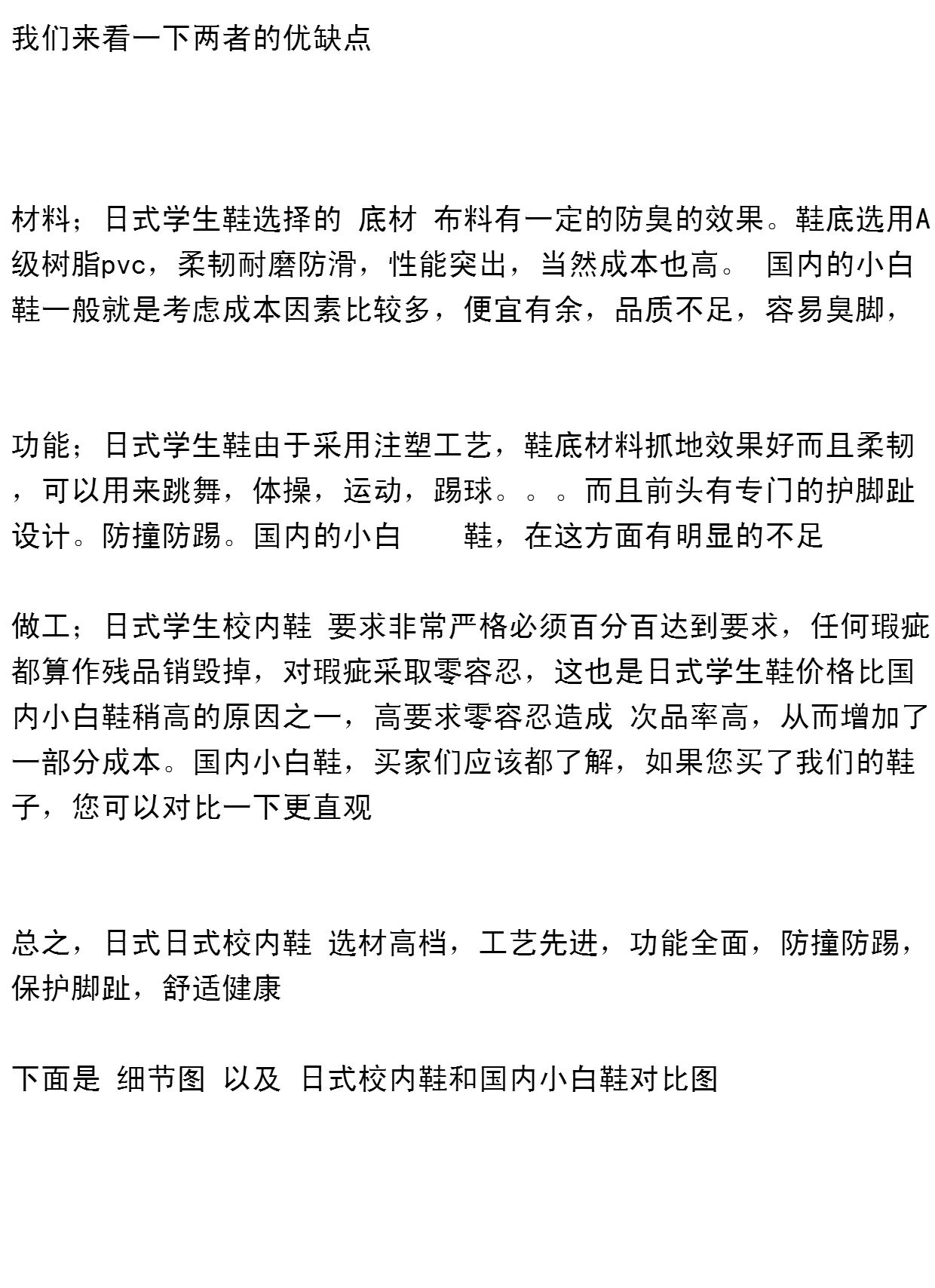 我们来看一下两者的优缺点

材料；日式学生鞋选择的 底材 布料有一定的防臭的效果。鞋底选用A级树脂pvc，柔韧耐磨防滑，性能突出，当然成本也高。 国内的小白鞋一般就是考虑成本因素比较多，便宜有余，品质不足，容易臭脚，

功能；日式学生鞋由于采用注塑工艺，鞋底材料抓地效果好而且柔韧，可以用来跳舞，体操，运动，踢球。。。而且前头有专门的护脚趾设计。防撞防踢。国内的小白 鞋，在这方面有明显的不足

做工；日式学生校内鞋 要求非常严格必须百分百达到要求，任何瑕疵都算作残品销毁掉，对瑕疵采取零容忍，这也是日式学生鞋价格比国内小白鞋稍高的原因之一，高要求零容忍造成 次品率高，从而增加了一部分成本。国内小白鞋，买家们应该都了解，如果您买了我们的鞋子，您可以对比一下更直观

总之，日式日式校内鞋 选材高档，工艺先进，功能全面，防撞防踢，保护脚趾，舒适健康

下面是 细节图 以及 日式校内鞋和国内小白鞋对比图